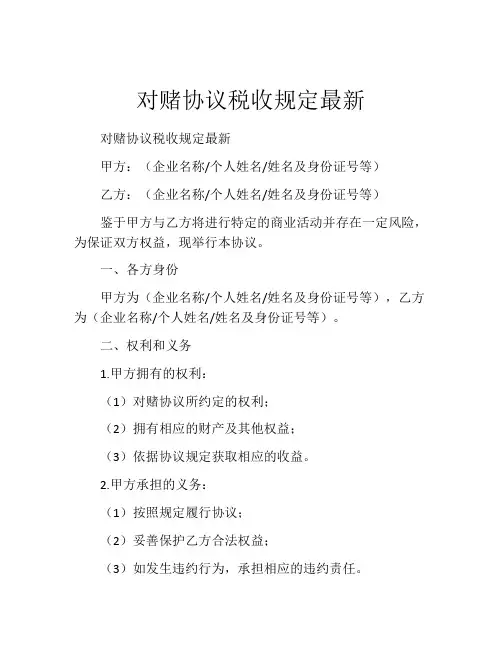 对赌协议税收规定最新

对赌协议税收规定最新

甲方：（企业名称/个人姓名/姓名及身份证号等）

乙方：（企业名称/个人姓名/姓名及身份证号等）

鉴于甲方与乙方将进行特定的商业活动并存在一定风险，为保证双方权益，现举行本协议。

一、各方身份

甲方为（企业名称/个人姓名/姓名及身份证号等），乙方为（企业名称/个人姓名/姓名及身份证号等）。

二、权利和义务

1.甲方拥有的权利：

（1）对赌协议所约定的权利；

（2）拥有相应的财产及其他权益；

（3）依据协议规定获取相应的收益。

2.甲方承担的义务：

（1）按照规定履行协议；

（2）妥善保护乙方合法权益；

（3）如发生违约行为，承担相应的违约责任。